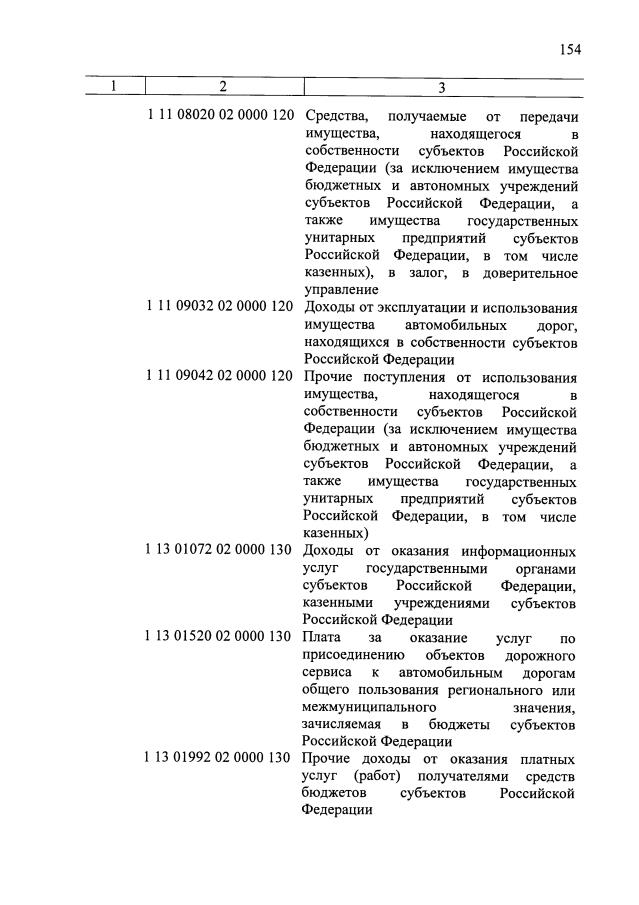 154

| 1 | 2 | 3 |
|---|---|---|
| | 1 11 08020 02 0000 120 | Средства, получаемые от передачи имущества, находящегося в собственности субъектов Российской Федерации (за исключением имущества бюджетных и автономных учреждений субъектов Российской Федерации, а также имущества государственных унитарных предприятий субъектов Российской Федерации, в том числе казенных), в залог, в доверительное управление |
| | 1 11 09032 02 0000 120 | Доходы от эксплуатации и использования имущества автомобильных дорог, находящихся в собственности субъектов Российской Федерации |
| | 1 11 09042 02 0000 120 | Прочие поступления от использования имущества, находящегося в собственности субъектов Российской Федерации (за исключением имущества бюджетных и автономных учреждений субъектов Российской Федерации, а также имущества государственных унитарных предприятий субъектов Российской Федерации, в том числе казенных) |
| | 1 13 01072 02 0000 130 | Доходы от оказания информационных услуг государственными органами субъектов Российской Федерации, казенными учреждениями субъектов Российской Федерации |
| | 1 13 01520 02 0000 130 | Плата за оказание услуг по присоединению объектов дорожного сервиса к автомобильным дорогам общего пользования регионального или межмуниципального значения, зачисляемая в бюджеты субъектов Российской Федерации |
| | 1 13 01992 02 0000 130 | Прочие доходы от оказания платных услуг (работ) получателями средств бюджетов субъектов Российской Федерации |